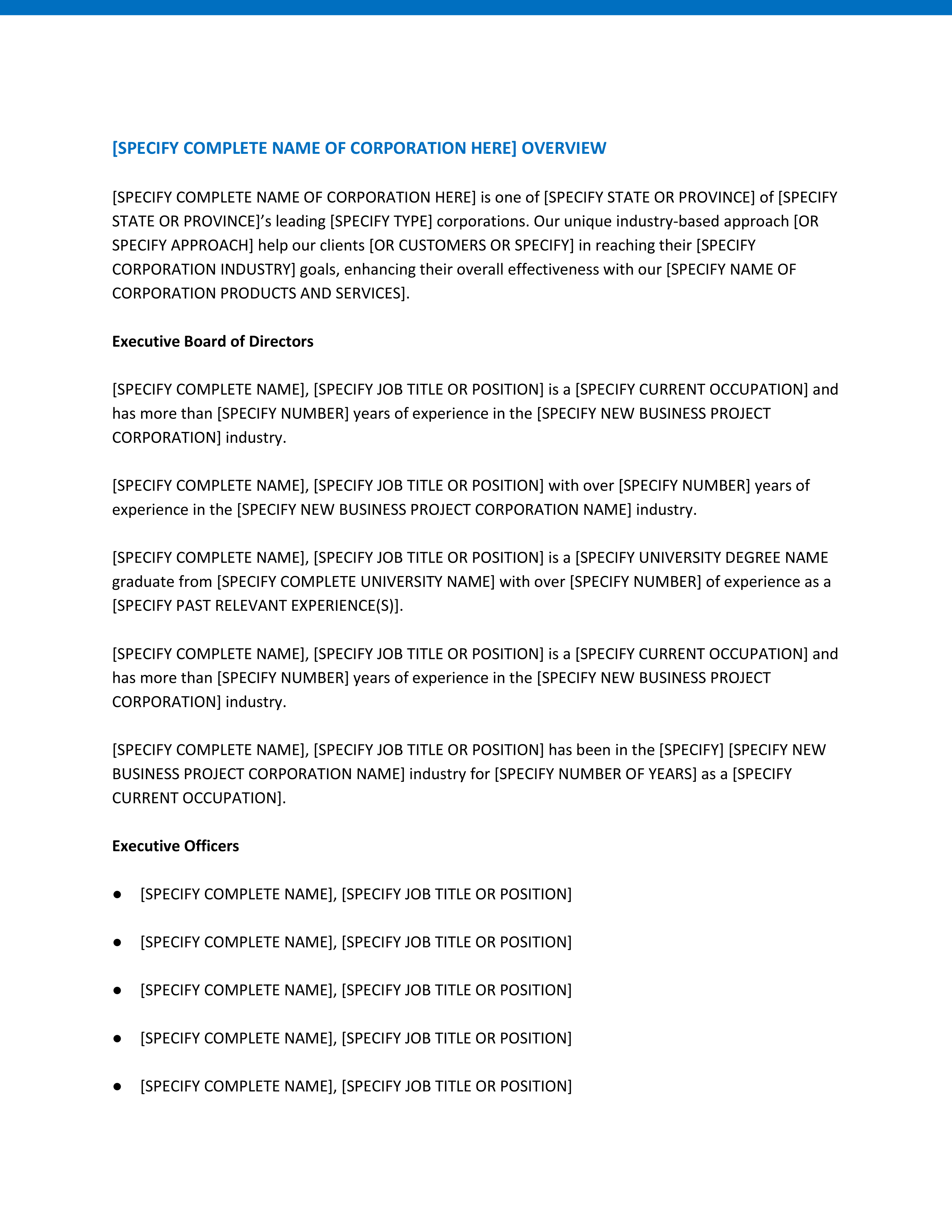 [SPECIFY COMPLETE NAME OF CORPORATION HERE] OVERVIEW

[SPECIFY COMPLETE NAME OF CORPORATION HERE] is one of [SPECIFY STATE OR PROVINCE] of [SPECIFY STATE OR PROVINCE]'s leading [SPECIFY TYPE] corporations. Our unique industry-based approach [OR SPECIFY APPROACH] help our clients [OR CUSTOMERS OR SPECIFY] in reaching their [SPECIFY CORPORATION INDUSTRY] goals, enhancing their overall effectiveness with our [SPECIFY NAME OF CORPORATION PRODUCTS AND SERVICES].

Executive Board of Directors

[SPECIFY COMPLETE NAME], [SPECIFY JOB TITLE OR POSITION] is a [SPECIFY CURRENT OCCUPATION] and has more than [SPECIFY NUMBER] years of experience in the [SPECIFY NEW BUSINESS PROJECT CORPORATION] industry.

[SPECIFY COMPLETE NAME], [SPECIFY JOB TITLE OR POSITION] with over [SPECIFY NUMBER] years of experience in the [SPECIFY NEW BUSINESS PROJECT CORPORATION NAME] industry.

[SPECIFY COMPLETE NAME], [SPECIFY JOB TITLE OR POSITION] is a [SPECIFY UNIVERSITY DEGREE NAME graduate from [SPECIFY COMPLETE UNIVERSITY NAME] with over [SPECIFY NUMBER] of experience as a [SPECIFY PAST RELEVANT EXPERIENCE(S)].

[SPECIFY COMPLETE NAME], [SPECIFY JOB TITLE OR POSITION] is a [SPECIFY CURRENT OCCUPATION] and has more than [SPECIFY NUMBER] years of experience in the [SPECIFY NEW BUSINESS PROJECT CORPORATION] industry.

[SPECIFY COMPLETE NAME], [SPECIFY JOB TITLE OR POSITION] has been in the [SPECIFY] [SPECIFY NEW BUSINESS PROJECT CORPORATION NAME] industry for [SPECIFY NUMBER OF YEARS] as a [SPECIFY CURRENT OCCUPATION].

Executive Officers

● [SPECIFY COMPLETE NAME], [SPECIFY JOB TITLE OR POSITION]

● [SPECIFY COMPLETE NAME], [SPECIFY JOB TITLE OR POSITION]

● [SPECIFY COMPLETE NAME], [SPECIFY JOB TITLE OR POSITION]

● [SPECIFY COMPLETE NAME], [SPECIFY JOB TITLE OR POSITION]

● [SPECIFY COMPLETE NAME], [SPECIFY JOB TITLE OR POSITION]